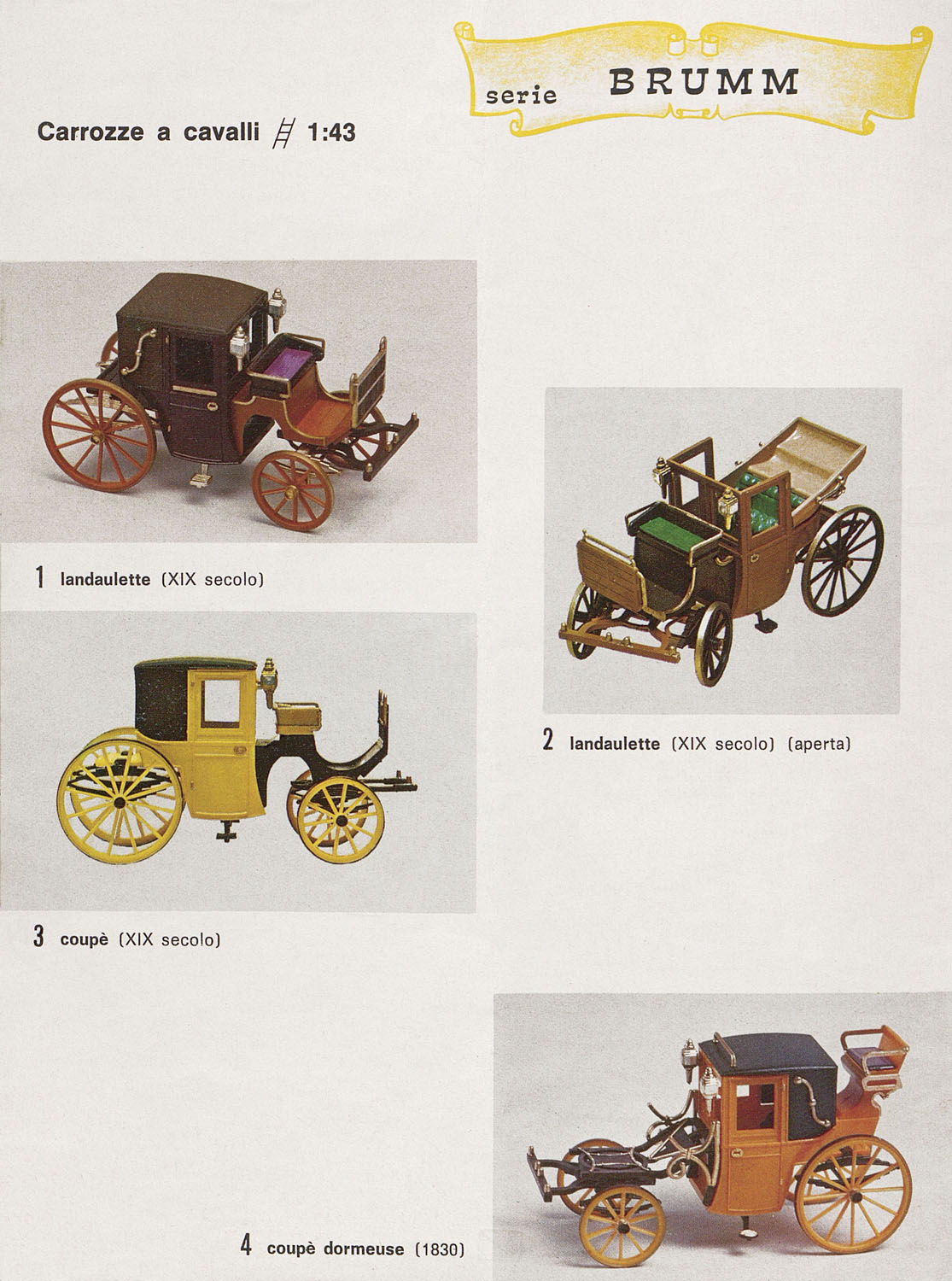 serie BRUMM

Carrozze a cavalli 1:43

1 landaulette (XIX secolo)

2 landaulette (XIX secolo) (aperta)

3 coupè (XIX secolo)

4 coupè dormeuse (1830)